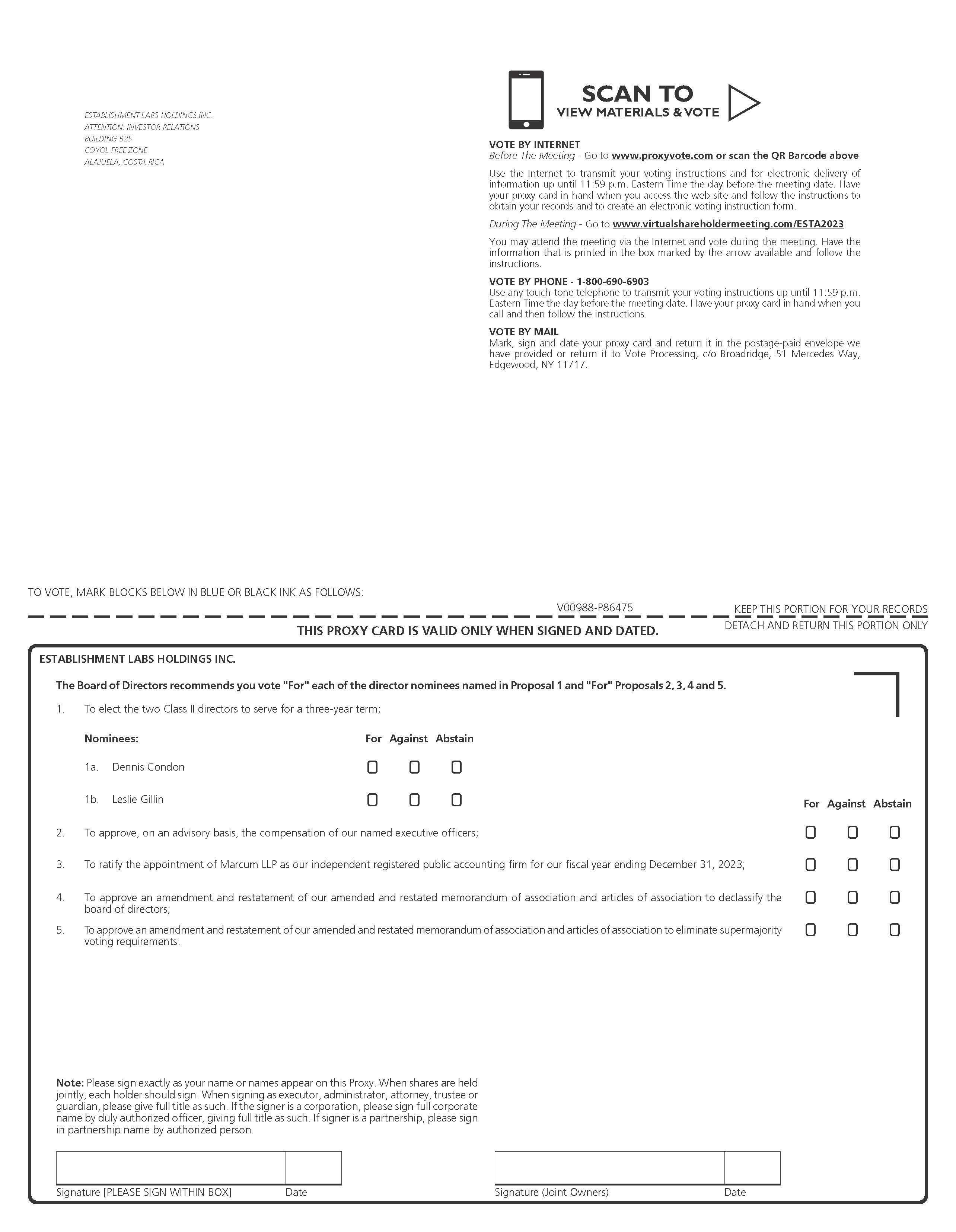 ESTABLISHMENT LABS HOLDINGS INC.
ATTENTION: INVESTOR RELATIONS
BUILDING B25
COYOL FREE ZONE
ALAJUELA, COSTA RICA

SCAN TO
VIEW MATERIALS & VOTE

VOTE BY INTERNET
Before The Meeting - Go to www.proxyvote.com or scan the QR Barcode above

Use the Internet to transmit your voting instructions and for electronic delivery of information up until 11:59 p.m. Eastern Time the day before the meeting date. Have your proxy card in hand when you access the web site and follow the instructions to obtain your records and to create an electronic voting instruction form.

During The Meeting - Go to www.virtualshareholdermeeting.com/ESTA2023

You may attend the meeting via the Internet and vote during the meeting. Have the information that is printed in the box marked by the arrow available and follow the instructions.

VOTE BY PHONE - 1-800-690-6903
Use any touch-tone telephone to transmit your voting instructions up until 11:59 p.m. Eastern Time the day before the meeting date. Have your proxy card in hand when you call and then follow the instructions.

VOTE BY MAIL
Mark, sign and date your proxy card and return it in the postage-paid envelope we have provided or return it to Vote Processing, c/o Broadridge, 51 Mercedes Way, Edgewood, NY 11717.

TO VOTE, MARK BLOCKS BELOW IN BLUE OR BLACK INK AS FOLLOWS:

V00988-P86475

KEEP THIS PORTION FOR YOUR RECORDS

THIS PROXY CARD IS VALID ONLY WHEN SIGNED AND DATED.

DETACH AND RETURN THIS PORTION ONLY

ESTABLISHMENT LABS HOLDINGS INC.

The Board of Directors recommends you vote "For" each of the director nominees named in Proposal 1 and "For" Proposals 2, 3, 4 and 5.

1. To elect the two Class II directors to serve for a three-year term;

Nominees: For Against Abstain

1a. Dennis Condon

1b. Leslie Gillin

For Against Abstain

2. To approve, on an advisory basis, the compensation of our named executive officers;

3. To ratify the appointment of Marcum LLP as our independent registered public accounting firm for our fiscal year ending December 31, 2023;

4. To approve an amendment and restatement of our amended and restated memorandum of association and articles of association to declassify the board of directors;

5. To approve an amendment and restatement of our amended and restated memorandum of association and articles of association to eliminate supermajority voting requirements.

Note: Please sign exactly as your name or names appear on this Proxy. When shares are held jointly, each holder should sign. When signing as executor, administrator, attorney, trustee or guardian, please give full title as such. If the signer is a corporation, please sign full corporate name by duly authorized officer, giving full title as such. If signer is a partnership, please sign in partnership name by authorized person.

Signature [PLEASE SIGN WITHIN BOX] Date

Signature (Joint Owners) Date